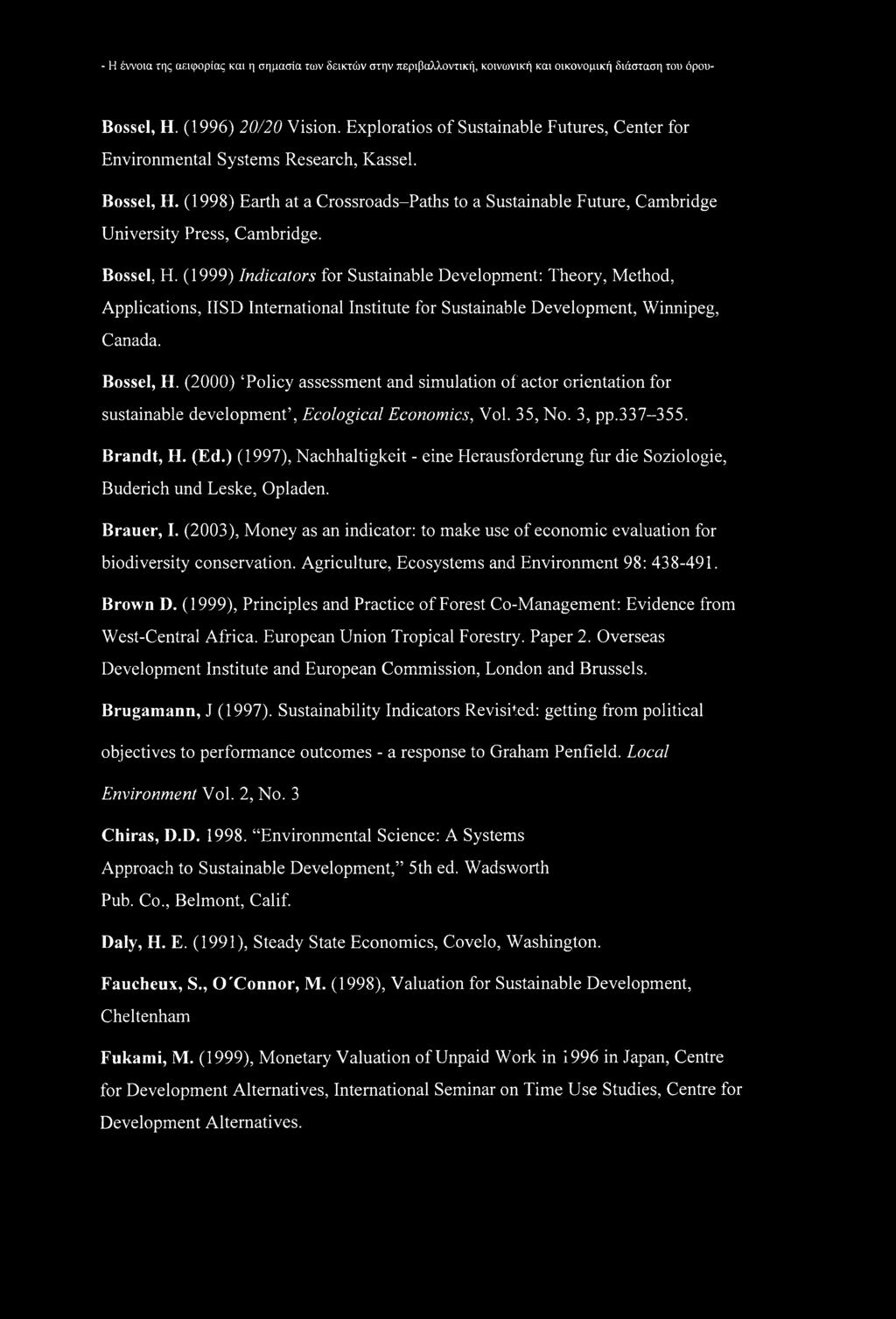 - Η έννοια της αειφορίας και η σημασία των δεικτών στην περιβαλλοντική, κοινωνική και οικονομική διάσταση του όρου-

Bossel, H. (1996) 20/20 Vision. Exploratios of Sustainable Futures, Center for Environmental Systems Research, Kassel.

Bossel, H. (1998) Earth at a Crossroads–Paths to a Sustainable Future, Cambridge University Press, Cambridge.

Bossel, H. (1999) Indicators for Sustainable Development: Theory, Method, Applications, IISD International Institute for Sustainable Development, Winnipeg, Canada.

Bossel, H. (2000) 'Policy assessment and simulation of actor orientation for sustainable development', Ecological Economics, Vol. 35, No. 3, pp.337–355.

Brandt, H. (Ed.) (1997), Nachhaltigkeit - eine Herausforderung fur die Soziologie, Buderich und Leske, Opladen.

Brauer, I. (2003), Money as an indicator: to make use of economic evaluation for biodiversity conservation. Agriculture, Ecosystems and Environment 98: 438-491.

Brown D. (1999), Principles and Practice of Forest Co-Management: Evidence from West-Central Africa. European Union Tropical Forestry. Paper 2. Overseas Development Institute and European Commission, London and Brussels.

Brugamann, J (1997). Sustainability Indicators Revisited: getting from political objectives to performance outcomes - a response to Graham Penfield. Local Environment Vol. 2, No. 3

Chiras, D.D. 1998. "Environmental Science: A Systems Approach to Sustainable Development," 5th ed. Wadsworth Pub. Co., Belmont, Calif.

Daly, H. E. (1991), Steady State Economics, Covelo, Washington.

Faucheux, S., O'Connor, M. (1998), Valuation for Sustainable Development, Cheltenham

Fukami, M. (1999), Monetary Valuation of Unpaid Work in 1996 in Japan, Centre for Development Alternatives, International Seminar on Time Use Studies, Centre for Development Alternatives.